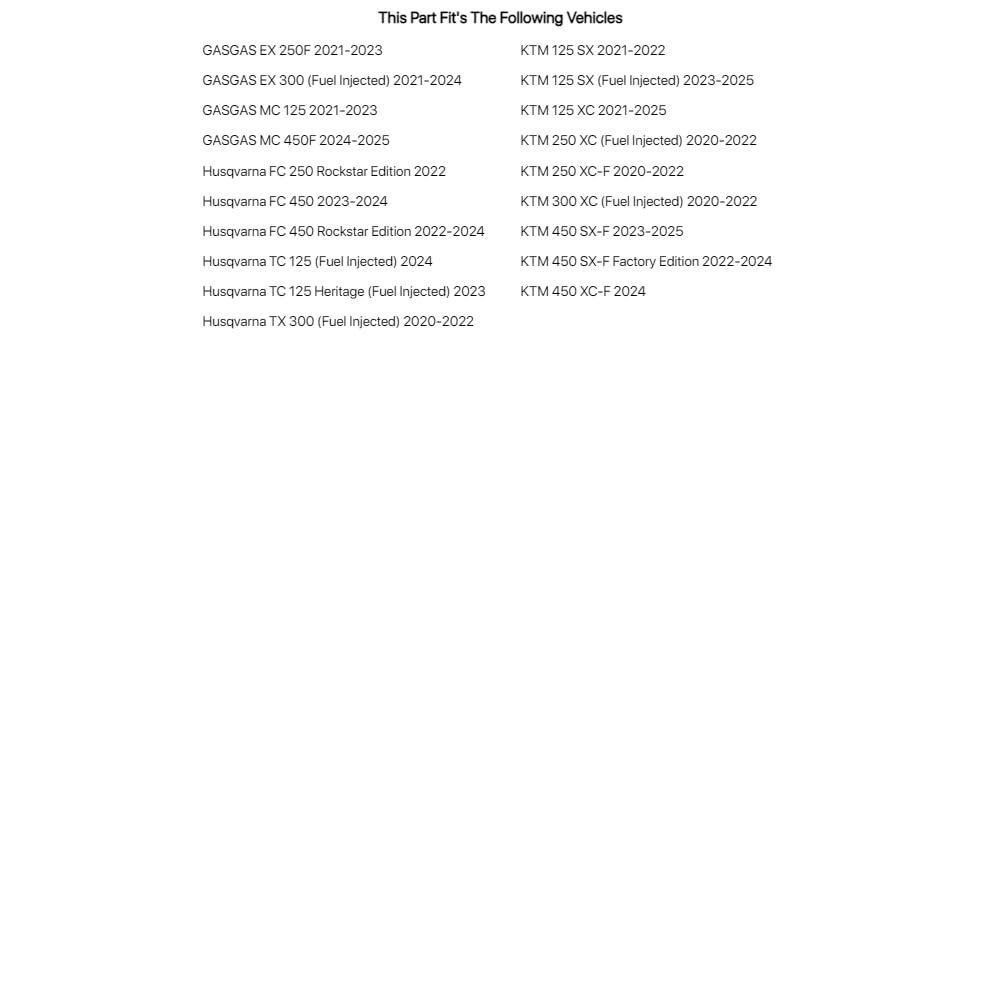 This Part Fit's The Following Vehicles

GASGAS EX 250F 2021-2023
GASGAS EX 300 (Fuel Injected) 2021-2024
GASGAS MC 125 2021-2023
GASGAS MC 450F 2024-2025
Husqvarna FC 250 Rockstar Edition 2022
Husqvarna FC 450 2023-2024
Husqvarna FC 450 Rockstar Edition 2022-2024
Husqvarna TC 125 (Fuel Injected) 2024
Husqvarna TC 125 Heritage (Fuel Injected) 2023
Husqvarna TX 300 (Fuel Injected) 2020-2022

KTM 125 SX 2021-2022
KTM 125 SX (Fuel Injected) 2023-2025
KTM 125 XC 2021-2025
KTM 250 XC (Fuel Injected) 2020-2022
KTM 250 XC-F 2020-2022
KTM 300 XC (Fuel Injected) 2020-2022
KTM 450 SX-F 2023-2025
KTM 450 SX-F Factory Edition 2022-2024
KTM 450 XC-F 2024